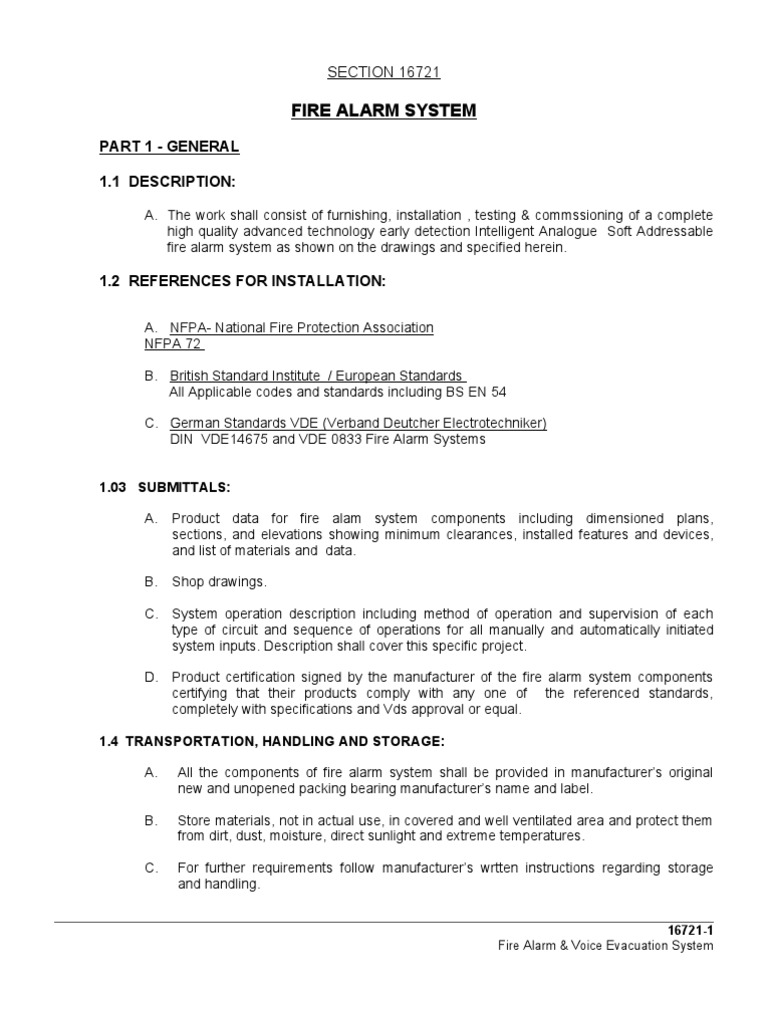 SECTION 16721

FIRE ALARM SYSTEM

PART 1 - GENERAL

1.1 DESCRIPTION:

A. The work shall consist of furnishing, installation , testing & commssioning of a complete high quality advanced technology early detection Intelligent Analogue Soft Addressable fire alarm system as shown on the drawings and specified herein.

1.2 REFERENCES FOR INSTALLATION:

A. NFPA- National Fire Protection Association
NFPA 72

B. British Standard Institute / European Standards
All Applicable codes and standards including BS EN 54

C. German Standards VDE (Verband Deutcher Electrotechniker)
DIN VDE14675 and VDE 0833 Fire Alarm Systems

1.03 SUBMITTALS:

A. Product data for fire alam system components including dimensioned plans, sections, and elevations showing minimum clearances, installed features and devices, and list of materials and data.

B. Shop drawings.

C. System operation description including method of operation and supervision of each type of circuit and sequence of operations for all manually and automatically initiated system inputs. Description shall cover this specific project.

D. Product certification signed by the manufacturer of the fire alarm system components certifying that their products comply with any one of the referenced standards, completely with specifications and Vds approval or equal.

1.4 TRANSPORTATION, HANDLING AND STORAGE:

A. All the components of fire alarm system shall be provided in manufacturer's original new and unopened packing bearing manufacturer's name and label.

B. Store materials, not in actual use, in covered and well ventilated area and protect them from dirt, dust, moisture, direct sunlight and extreme temperatures.

C. For further requirements follow manufacturer's wrtten instructions regarding storage and handling.

16721-1
Fire Alarm & Voice Evacuation System